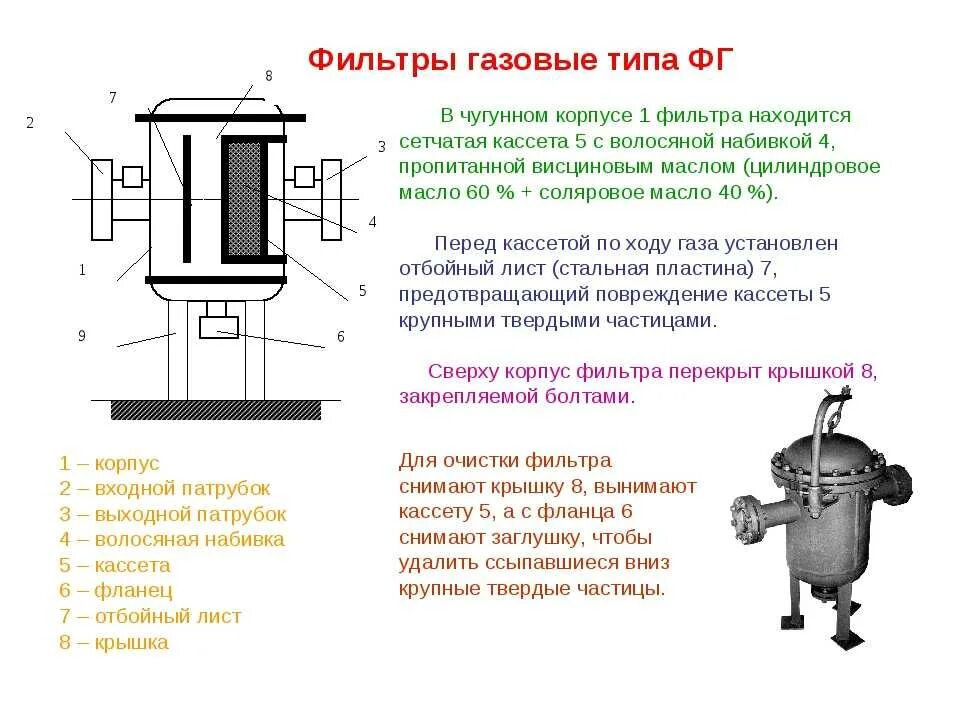 Фильтры газовые типа ФГ

8
7
2
3
4
1
5
9
6

В чугунном корпусе 1 фильтра находится сетчатая кассета 5 с волосяной набивкой 4, пропитанной висциновым маслом (цилиндровое масло 60 % + соляровое масло 40 %).

Перед кассетой по ходу газа установлен отбойный лист (стальная пластина) 7, предотвращающий повреждение кассеты 5 крупными твердыми частицами.

Сверху корпус фильтра перекрыт крышкой 8, закрепляемой болтами.

1 – корпус
2 – входной патрубок
3 – выходной патрубок
4 – волосяная набивка
5 – кассета
6 – фланец
7 – отбойный лист
8 – крышка

Для очистки фильтра снимают крышку 8, вынимают кассету 5, а с фланца 6 снимают заглушку, чтобы удалить ссыпавшиеся вниз крупные твердые частицы.